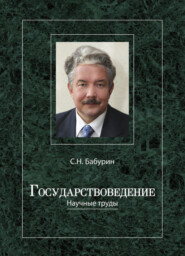 С.Н. Бабурин

Государствоведение

Научные труды